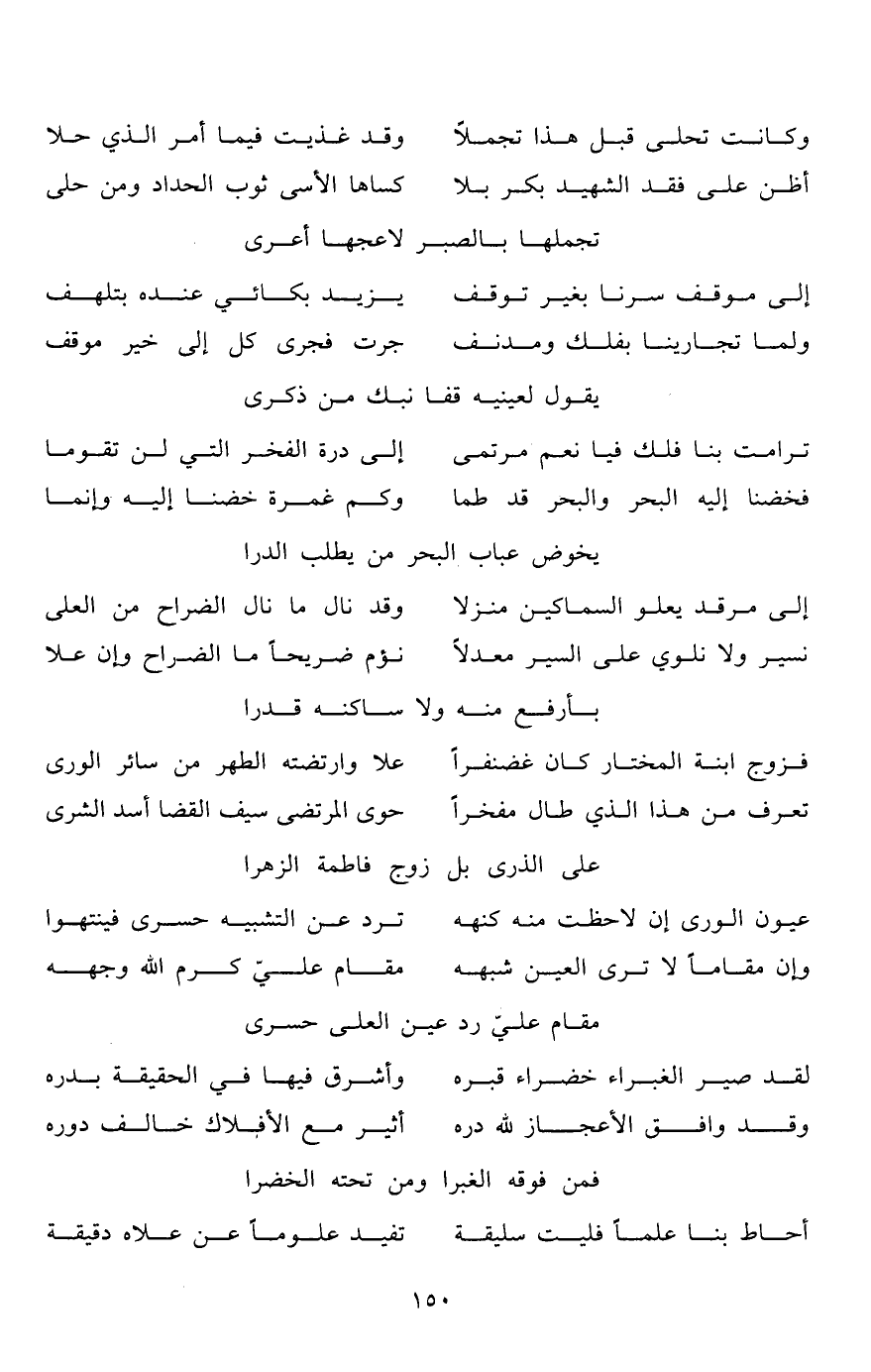 وكانت تحلى قبل هذا تجملاً وقد غذيت فيما أمر الذي حلا
أظن على فقد الشهيد بكر بلا كساها الأسى ثوب الحداد ومن حلى

تجملها بالصبر لاعجها أعرى

إلى موقف سرنا بغير توقف يزيد بكائي عنده بتلهف
ولما تجارينا بفلك ومدنف جرت فجرى كل إلى خير موقف

يقول لعينيه قفا نبك من ذكرى

ترامت بنا فلك فيا نعم مرتمى إلى درة الفخر التي لن تقوما
فخضنا إليه البحر والبحر قد طما وكم غمرة خضنا إليه وإنما

يخوض عباب البحر من يطلب الدرا

إلى مرقد يعلو السماكين منزلا وقد نال ما نال الضراح من العلى
نسير ولا نلوي على السير معدلاً نؤم ضريحاً ما الضراح وإن علا

بأرفع منه ولا ساكنه قدرا

فزوج ابنة المختار كان غضنفراً علا وارتضته الطهر من سائر الورى
تعرف من هذا الذي طال مفخراً حوى المرتضى سيف القضا أسد الشرى

على الذرى بل زوج فاطمة الزهرا

عيون الورى إن لاحظت منه كنهه ترد عن التشبيه حسرى فينتهوا
وإن مقاماً لا ترى العين شبهه مقام عليّ كرم الله وجهه

مقام عليّ رد عين العلى حسرى

لقد صير الغبراء خضراء قبره وأشرق فيها في الحقيقة بدره
وقد وافق الأعجاز لله دره أثير مع الأفلاك خالف دوره

فمن فوقه الغبرا ومن تحته الخضرا

أحاط بنا علماً فليت سليقة تفيد علوماً عن علاه دقيقة

١٥٠